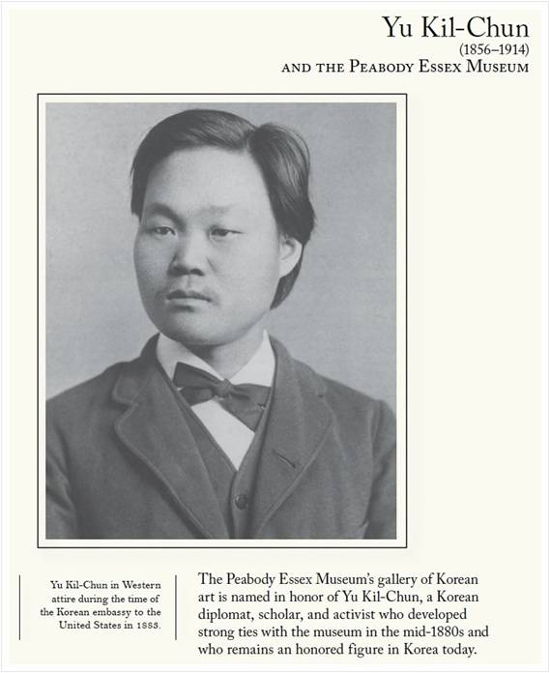 Yu Kil-Chun
(1856–1914)
AND THE PEABODY ESSEX MUSEUM

Yu Kil-Chun in Western attire during the time of the Korean embassy to the United States in 1883.

The Peabody Essex Museum's gallery of Korean art is named in honor of Yu Kil-Chun, a Korean diplomat, scholar, and activist who developed strong ties with the museum in the mid-1880s and who remains an honored figure in Korea today.